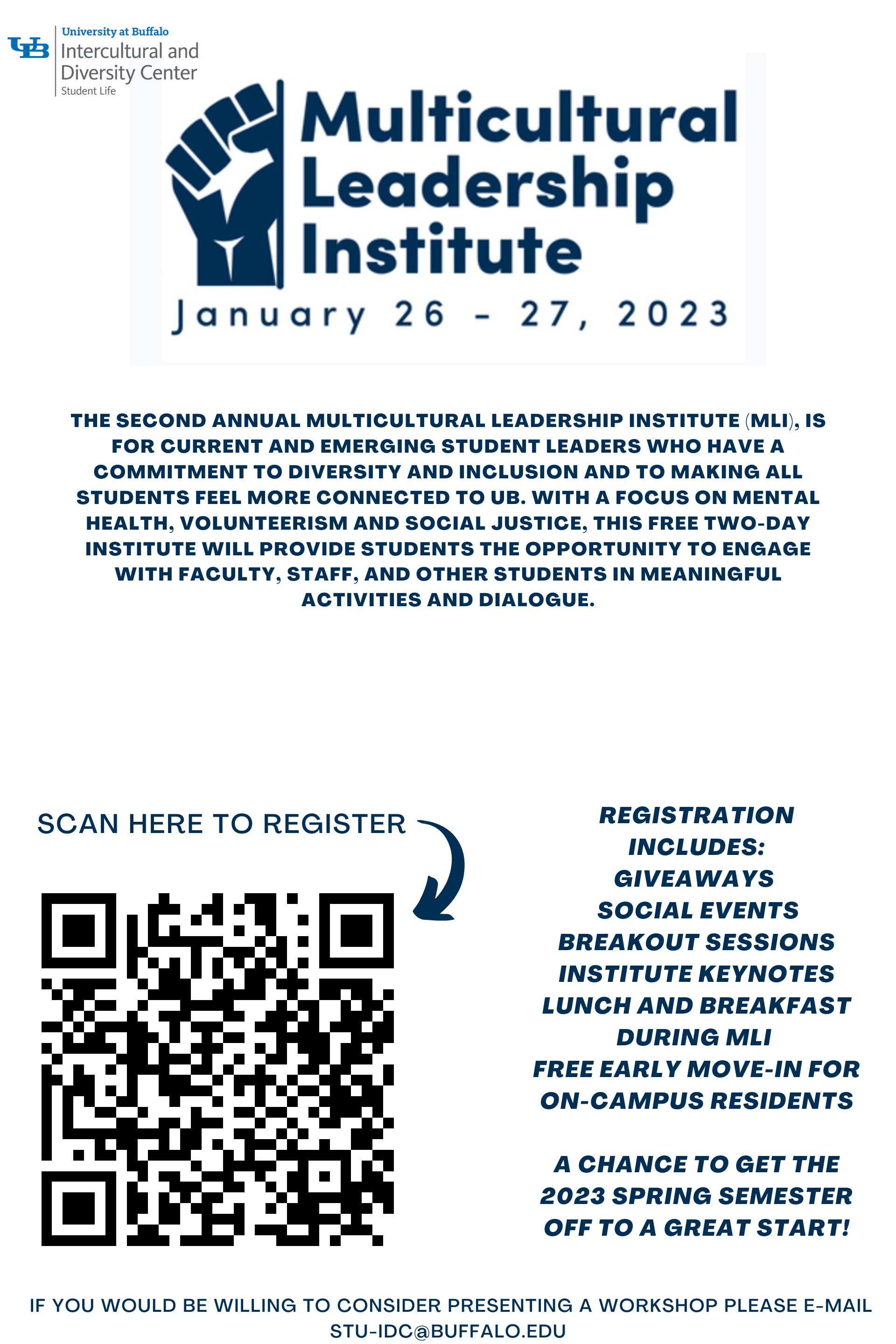 UB University at Buffalo
Intercultural and Diversity Center
Student Life

Multicultural Leadership Institute
January 26 - 27, 2023

THE SECOND ANNUAL MULTICULTURAL LEADERSHIP INSTITUTE (MLI), IS FOR CURRENT AND EMERGING STUDENT LEADERS WHO HAVE A COMMITMENT TO DIVERSITY AND INCLUSION AND TO MAKING ALL STUDENTS FEEL MORE CONNECTED TO UB. WITH A FOCUS ON MENTAL HEALTH, VOLUNTEERISM AND SOCIAL JUSTICE, THIS FREE TWO-DAY INSTITUTE WILL PROVIDE STUDENTS THE OPPORTUNITY TO ENGAGE WITH FACULTY, STAFF, AND OTHER STUDENTS IN MEANINGFUL ACTIVITIES AND DIALOGUE.

SCAN HERE TO REGISTER

REGISTRATION INCLUDES:
GIVEAWAYS
SOCIAL EVENTS
BREAKOUT SESSIONS
INSTITUTE KEYNOTES
LUNCH AND BREAKFAST DURING MLI
FREE EARLY MOVE-IN FOR ON-CAMPUS RESIDENTS

A CHANCE TO GET THE 2023 SPRING SEMESTER OFF TO A GREAT START!

IF YOU WOULD BE WILLING TO CONSIDER PRESENTING A WORKSHOP PLEASE E-MAIL STU-IDC@BUFFALO.EDU